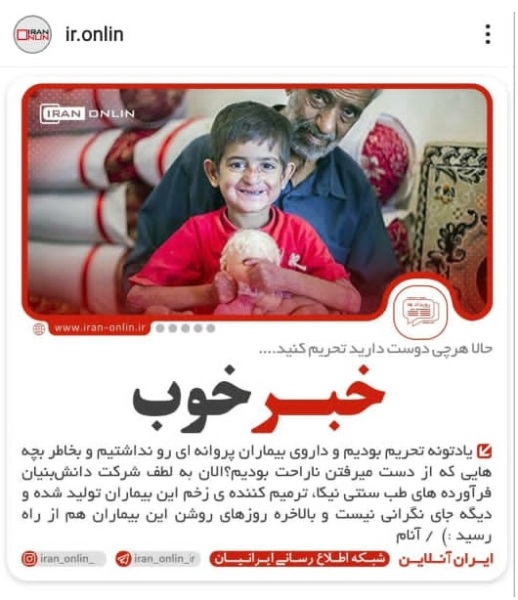 IRAN ONLIN ir.onlin

IRAN ONLIN

www.iran-onlin.ir

حالا هرچی دوست دارید تحریم کنید....

خبر خوب

یادتونه تحریم بودیم و داروی بیماران پروانه ای رو نداشتیم و بخاطر بچه هایی که از دست میرفتن ناراحت بودیم؟الان به لطف شرکت دانش‌بنیان فرآورده های طب سنتی نیکا، ترمیم کننده ی زخم این بیماران تولید شده و دیگه جای نگرانی نیست و بالاخره روزهای روشن این بیماران هم از راه رسید :) / آنام

ایران آنلاین شبکه اطلاع رسانی ایرانیان iran_onlin_ir iran_onlin_